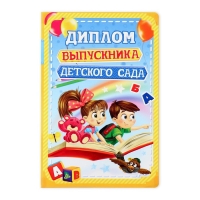 ДИПЛОМ
ВЫПУСКНИКА
ДЕТСКОГО САДА

Б
А
А
В